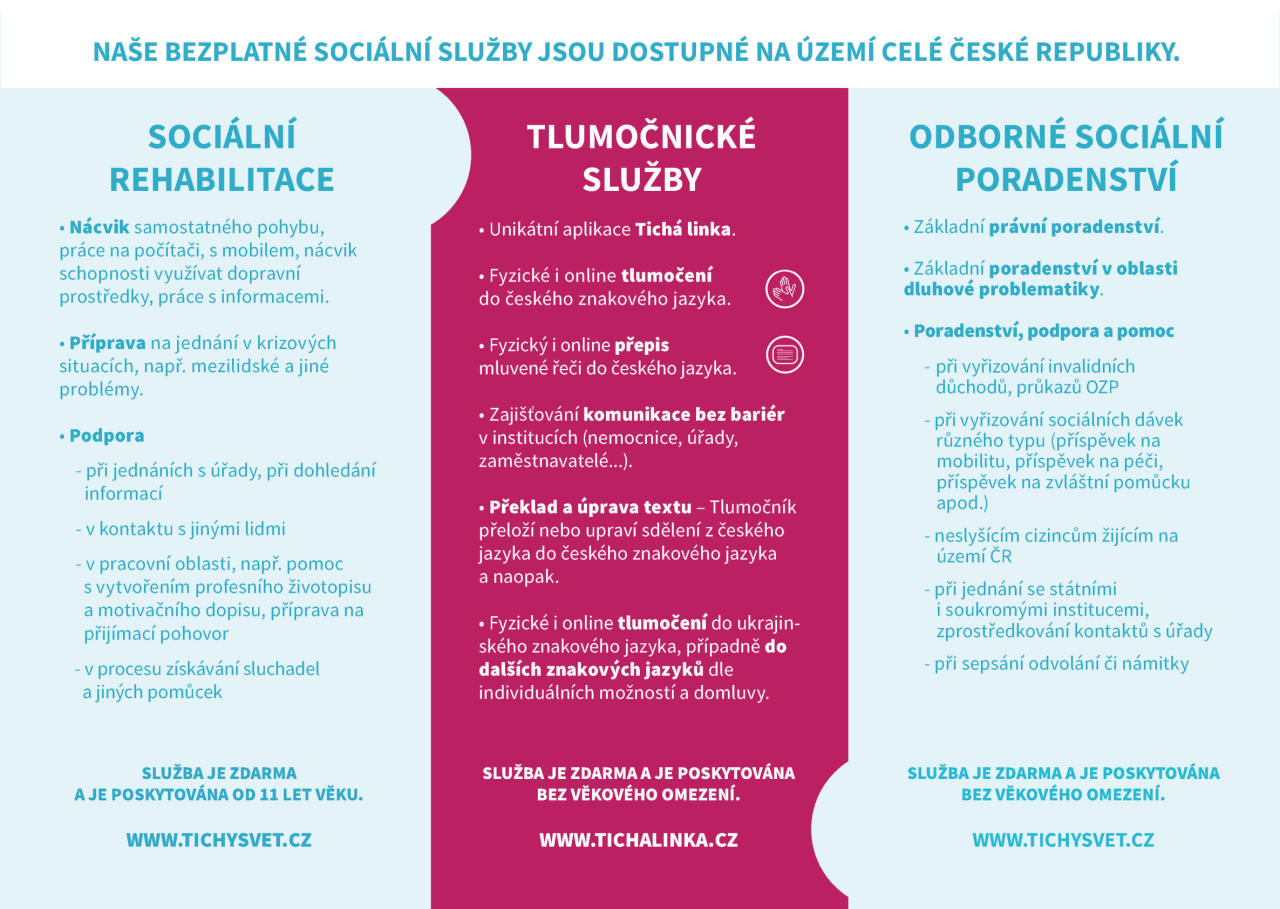 NAŠE BEZPLATNÉ SOCIÁLNÍ SLUŽBY JSOU DOSTUPNÉ NA ÚZEMÍ CELÉ ČESKÉ REPUBLIKY.

SOCIÁLNÍ REHABILITACE

• Nácvik samostatného pohybu, práce na počítači, s mobilem, nácvik schopnosti využívat dopravní prostředky, práce s informacemi.

• Příprava na jednání v krizových situacích, např. mezilidské a jiné problémy.

• Podpora

- při jednáních s úřady, při dohledání informací

- v kontaktu s jinými lidmi

- v pracovní oblasti, např. pomoc s vytvořením profesního životopisu a motivačního dopisu, příprava na přijímací pohovor

- v procesu získávání sluchadel a jiných pomůcek

SLUŽBA JE ZDARMA
A JE POSKYTOVÁNA OD 11 LET VĚKU.

WWW.TICHYSVET.CZ

TLUMOČNICKÉ SLUŽBY

• Unikátní aplikace Tichá linka.

• Fyzické i online tlumočení do českého znakového jazyka.

• Fyzický i online přepis mluvené řeči do českého jazyka.

• Zajišťování komunikace bez bariér v institucích (nemocnice, úřady, zaměstnavatelé...).

• Překlad a úprava textu – Tlumočník přeloží nebo upraví sdělení z českého jazyka do českého znakového jazyka a naopak.

• Fyzické i online tlumočení do ukrajinského znakového jazyka, případně do dalších znakových jazyků dle individuálních možností a domluvy.

SLUŽBA JE ZDARMA A JE POSKYTOVÁNA
BEZ VĚKOVÉHO OMEZENÍ.

WWW.TICHALINKA.CZ

ODBORNÉ SOCIÁLNÍ PORADENSTVÍ

• Základní právní poradenství.

• Základní poradenství v oblasti dluhové problematiky.

• Poradenství, podpora a pomoc

- při vyřizování invalidních důchodů, průkazů OZP

- při vyřizování sociálních dávek různého typu (příspěvek na mobilitu, příspěvek na péči, příspěvek na zvláštní pomůcku apod.)

- neslyšícím cizincům žijícím na území ČR

- při jednání se státními i soukromými institucemi, zprostředkování kontaktů s úřady

- při sepsání odvolání či námitky

SLUŽBA JE ZDARMA A JE POSKYTOVÁNA
BEZ VĚKOVÉHO OMEZENÍ.

WWW.TICHYSVET.CZ